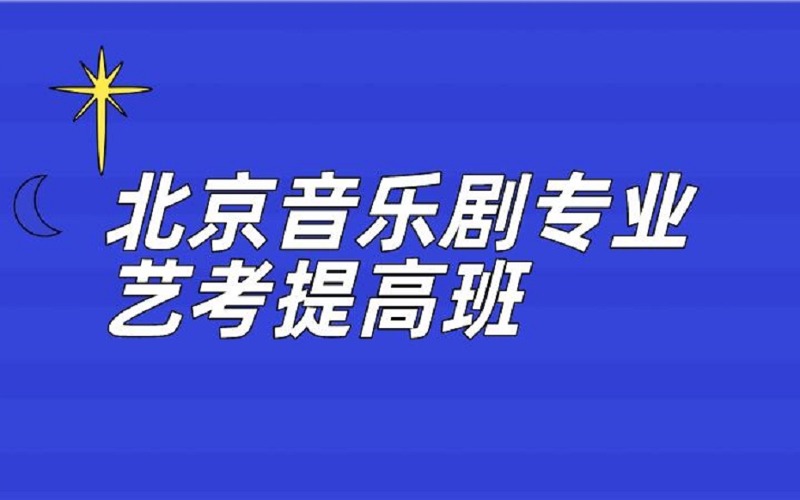 北京音乐剧专业
艺考提高班